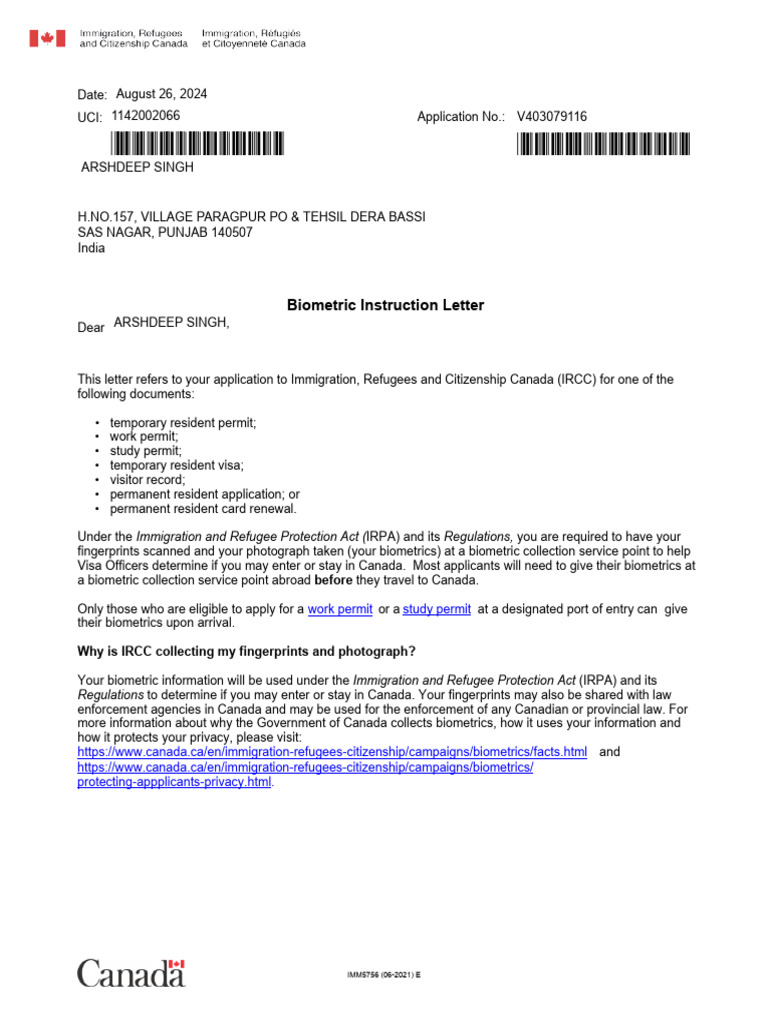 Immigration, Refugees and Citizenship Canada
Immigration, Réfugiés et Citoyenneté Canada

Date: August 26, 2024
UCI: 1142002066
Application No.: V403079116

ARSHDEEP SINGH

H.NO.157, VILLAGE PARAGPUR PO & TEHSIL DERA BASSI
SAS NAGAR, PUNJAB 140507
India

Biometric Instruction Letter

Dear ARSHDEEP SINGH,

This letter refers to your application to Immigration, Refugees and Citizenship Canada (IRCC) for one of the following documents:

• temporary resident permit;
• work permit;
• study permit;
• temporary resident visa;
• visitor record;
• permanent resident application; or
• permanent resident card renewal.

Under the Immigration and Refugee Protection Act (IRPA) and its Regulations, you are required to have your fingerprints scanned and your photograph taken (your biometrics) at a biometric collection service point to help Visa Officers determine if you may enter or stay in Canada. Most applicants will need to give their biometrics at a biometric collection service point abroad before they travel to Canada.

Only those who are eligible to apply for a work permit or a study permit at a designated port of entry can give their biometrics upon arrival.

Why is IRCC collecting my fingerprints and photograph?

Your biometric information will be used under the Immigration and Refugee Protection Act (IRPA) and its Regulations to determine if you may enter or stay in Canada. Your fingerprints may also be shared with law enforcement agencies in Canada and may be used for the enforcement of any Canadian or provincial law. For more information about why the Government of Canada collects biometrics, how it uses your information and how it protects your privacy, please visit:
https://www.canada.ca/en/immigration-refugees-citizenship/campaigns/biometrics/facts.html and https://www.canada.ca/en/immigration-refugees-citizenship/campaigns/biometrics/protecting-appplicants-privacy.html.

Canada

IMM5756 (06-2021) E